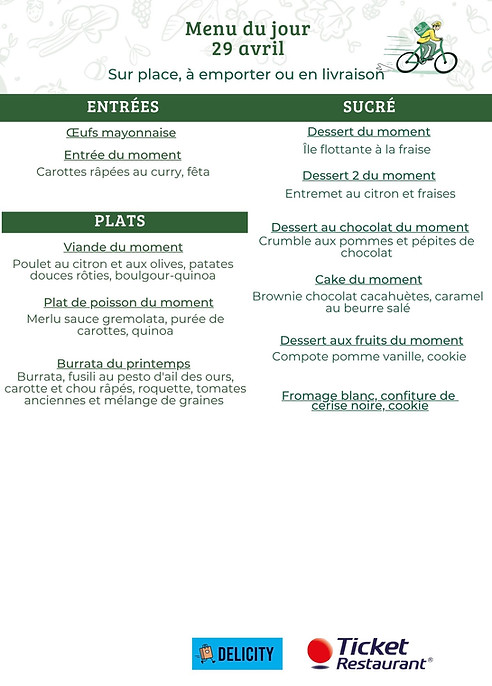 Menu du jour
29 avril

Sur place, à emporter ou en livraison

ENTRÉES

Œufs mayonnaise

Entrée du moment
Carottes râpées au curry, fêta

PLATS

Viande du moment
Poulet au citron et aux olives, patates douces rôties, boulgour-quinoa

Plat de poisson du moment
Merlu sauce gremolata, purée de carottes, quinoa

Burrata du printemps
Burrata, fusili au pesto d'ail des ours, carotte et chou râpés, roquette, tomates anciennes et mélange de graines

SUCRÉ

Dessert du moment
Île flottante à la fraise

Dessert 2 du moment
Entremet au citron et fraises

Dessert au chocolat du moment
Crumble aux pommes et pépites de chocolat

Cake du moment
Brownie chocolat cacahuètes, caramel au beurre salé

Dessert aux fruits du moment
Compote pomme vanille, cookie

Fromage blanc, confiture de cerise noire, cookie

DELICITY

Ticket Restaurant®